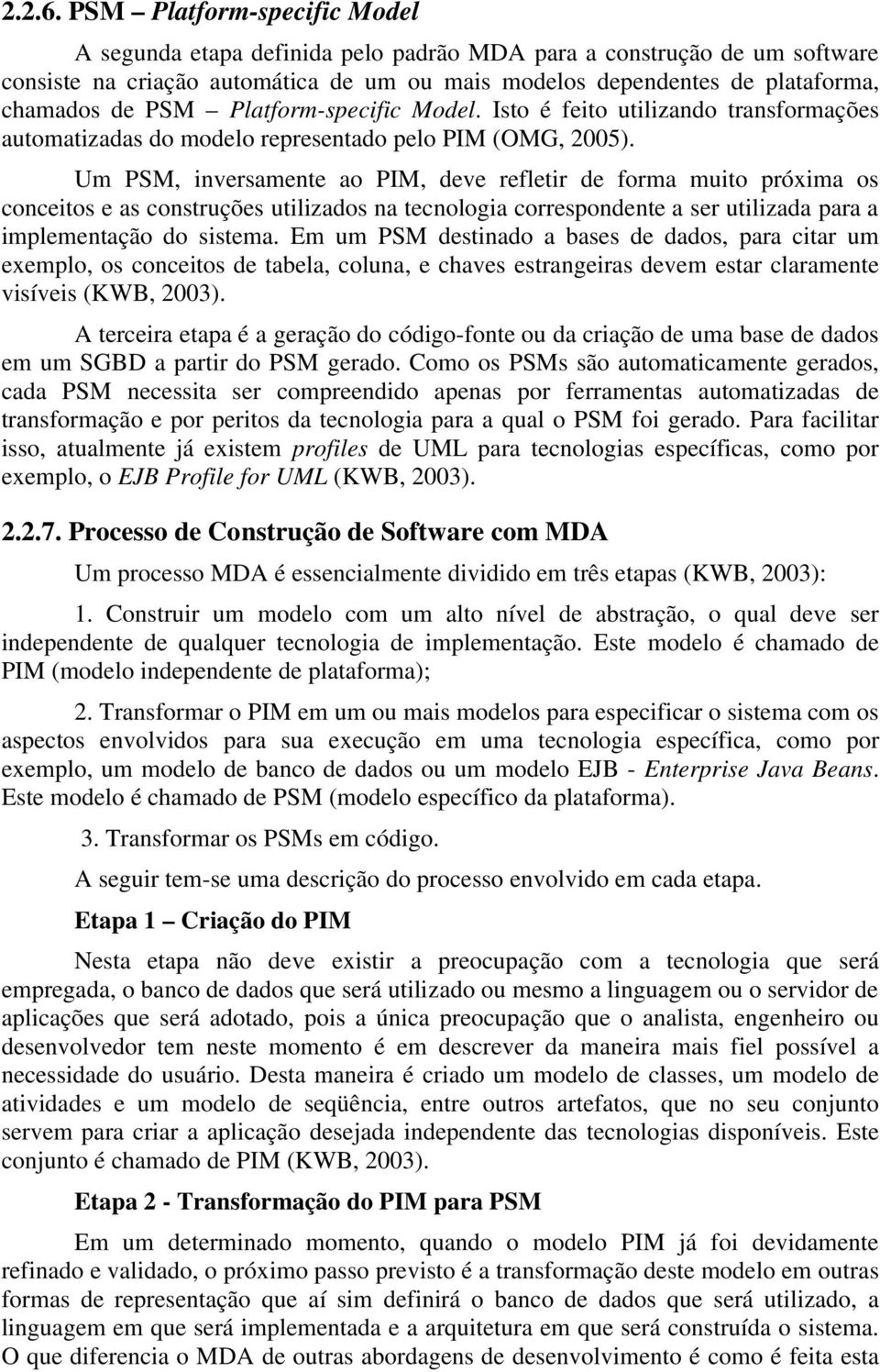 2.2.6. PSM – Platform-specific Model

A segunda etapa definida pelo padrão MDA para a construção de um software consiste na criação automática de um ou mais modelos dependentes de plataforma, chamados de PSM – Platform-specific Model. Isto é feito utilizando transformações automatizadas do modelo representado pelo PIM (OMG, 2005).

Um PSM, inversamente ao PIM, deve refletir de forma muito próxima os conceitos e as construções utilizados na tecnologia correspondente a ser utilizada para a implementação do sistema. Em um PSM destinado a bases de dados, para citar um exemplo, os conceitos de tabela, coluna, e chaves estrangeiras devem estar claramente visíveis (KWB, 2003).

A terceira etapa é a geração do código-fonte ou da criação de uma base de dados em um SGBD a partir do PSM gerado. Como os PSMs são automaticamente gerados, cada PSM necessita ser compreendido apenas por ferramentas automatizadas de transformação e por peritos da tecnologia para a qual o PSM foi gerado. Para facilitar isso, atualmente já existem profiles de UML para tecnologias específicas, como por exemplo, o EJB Profile for UML (KWB, 2003).

2.2.7. Processo de Construção de Software com MDA

Um processo MDA é essencialmente dividido em três etapas (KWB, 2003):

1. Construir um modelo com um alto nível de abstração, o qual deve ser independente de qualquer tecnologia de implementação. Este modelo é chamado de PIM (modelo independente de plataforma);

2. Transformar o PIM em um ou mais modelos para especificar o sistema com os aspectos envolvidos para sua execução em uma tecnologia específica, como por exemplo, um modelo de banco de dados ou um modelo EJB - Enterprise Java Beans. Este modelo é chamado de PSM (modelo específico da plataforma).

3. Transformar os PSMs em código.

A seguir tem-se uma descrição do processo envolvido em cada etapa.

Etapa 1 – Criação do PIM

Nesta etapa não deve existir a preocupação com a tecnologia que será empregada, o banco de dados que será utilizado ou mesmo a linguagem ou o servidor de aplicações que será adotado, pois a única preocupação que o analista, engenheiro ou desenvolvedor tem neste momento é em descrever da maneira mais fiel possível a necessidade do usuário. Desta maneira é criado um modelo de classes, um modelo de atividades e um modelo de seqüência, entre outros artefatos, que no seu conjunto servem para criar a aplicação desejada independente das tecnologias disponíveis. Este conjunto é chamado de PIM (KWB, 2003).

Etapa 2 - Transformação do PIM para PSM

Em um determinado momento, quando o modelo PIM já foi devidamente refinado e validado, o próximo passo previsto é a transformação deste modelo em outras formas de representação que aí sim definirá o banco de dados que será utilizado, a linguagem em que será implementada e a arquitetura em que será construída o sistema. O que diferencia o MDA de outras abordagens de desenvolvimento é como é feita esta